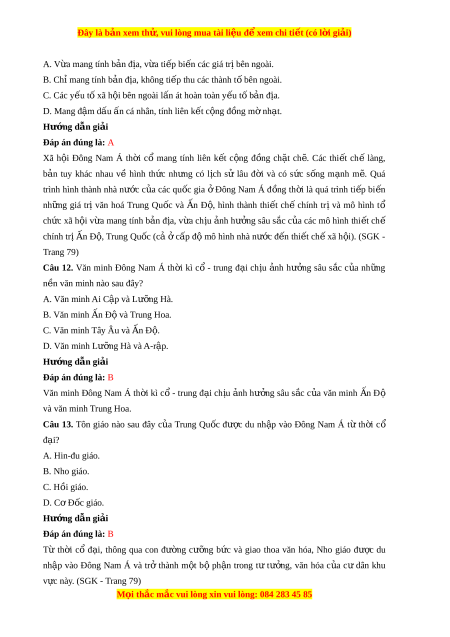 Đây là bản xem thử, vui lòng mua tài liệu để xem chi tiết (có lời giải)

A. Vừa mang tính bản địa, vừa tiếp biến các giá trị bên ngoài.

B. Chỉ mang tính bản địa, không tiếp thu các thành tố bên ngoài.

C. Các yếu tố xã hội bên ngoài lấn át hoàn toàn yếu tố bản địa.

D. Mang đậm dấu ấn cá nhân, tính liên kết cộng đồng mờ nhạt.

Hướng dẫn giải

Đáp án đúng là: A

Xã hội Đông Nam Á thời cổ mang tính liên kết cộng đồng chặt chẽ. Các thiết chế làng, bản tuy khác nhau về hình thức nhưng có lịch sử lâu đời và có sức sống mạnh mẽ. Quá trình hình thành nhà nước của các quốc gia ở Đông Nam Á đồng thời là quá trình tiếp biến những giá trị văn hoá Trung Quốc và Ấn Độ, hình thành thiết chế chính trị và mô hình tổ chức xã hội vừa mang tính bản địa, vừa chịu ảnh hưởng sâu sắc của các mô hình thiết chế chính trị Ấn Độ, Trung Quốc (cả ở cấp độ mô hình nhà nước đến thiết chế xã hội). (SGK - Trang 79)

Câu 12. Văn minh Đông Nam Á thời kì cổ - trung đại chịu ảnh hưởng sâu sắc của những nền văn minh nào sau đây?

A. Văn minh Ai Cập và Lưỡng Hà.

B. Văn minh Ấn Độ và Trung Hoa.

C. Văn minh Tây Âu và Ấn Độ.

D. Văn minh Lưỡng Hà và A-rập.

Hướng dẫn giải

Đáp án đúng là: B

Văn minh Đông Nam Á thời kì cổ - trung đại chịu ảnh hưởng sâu sắc của văn minh Ấn Độ và văn minh Trung Hoa.

Câu 13. Tôn giáo nào sau đây của Trung Quốc được du nhập vào Đông Nam Á từ thời cổ đại?

A. Hin-đu giáo.

B. Nho giáo.

C. Hồi giáo.

D. Cơ Đốc giáo.

Hướng dẫn giải

Đáp án đúng là: B

Từ thời cổ đại, thông qua con đường cưỡng bức và giao thoa văn hóa, Nho giáo được du nhập vào Đông Nam Á và trở thành một bộ phận trong tư tưởng, văn hóa của cư dân khu vực này. (SGK - Trang 79)

Mọi thắc mắc vui lòng xin vui lòng: 084 283 45 85